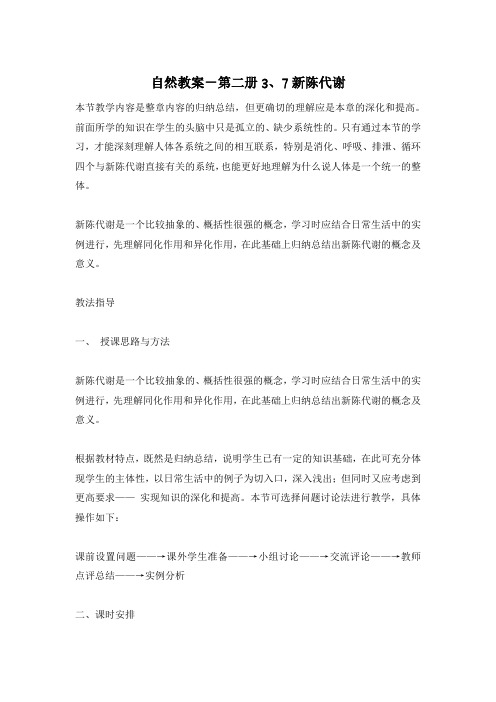 自然教案－第二册 3、7 新陈代谢

本节教学内容是整章内容的归纳总结，但更确切的理解应是本章的深化和提高。前面所学的知识在学生的头脑中只是孤立的、缺少系统性的。只有通过本节的学习，才能深刻理解人体各系统之间的相互联系，特别是消化、呼吸、排泄、循环四个与新陈代谢直接有关的系统，也能更好地理解为什么说人体是一个统一的整体。

新陈代谢是一个比较抽象的、概括性很强的概念，学习时应结合日常生活中的实例进行，先理解同化作用和异化作用，在此基础上归纳总结出新陈代谢的概念及意义。

教法指导

一、 授课思路与方法

新陈代谢是一个比较抽象的、概括性很强的概念，学习时应结合日常生活中的实例进行，先理解同化作用和异化作用，在此基础上归纳总结出新陈代谢的概念及意义。

根据教材特点，既然是归纳总结，说明学生已有一定的知识基础，在此可充分体现学生的主体性，以日常生活中的例子为切入口，深入浅出；但同时又应考虑到更高要求—— 实现知识的深化和提高。本节可选择问题讨论法进行教学，具体操作如下：

课前设置问题——→课外学生准备——→小组讨论——→交流评论——→教师点评总结——→实例分析

二、课时安排